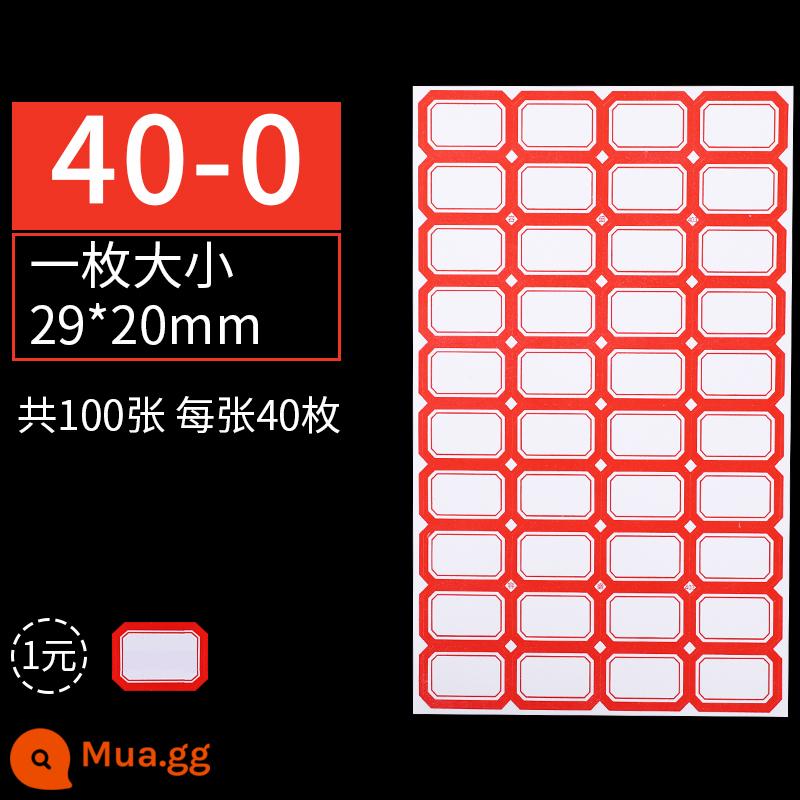 40-0

一枚大小
29*20mm

共100张 每张40枚

1元

Mua.gg